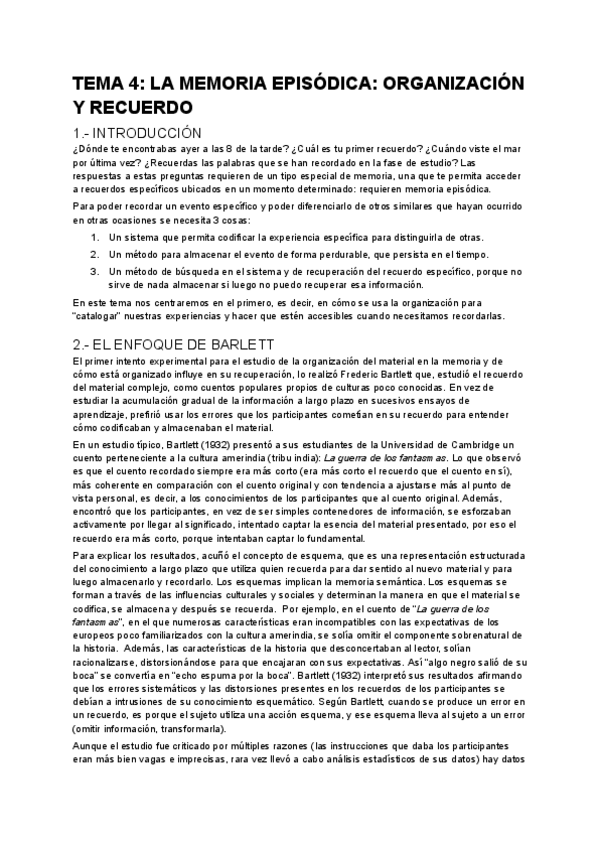 TEMA 4: LA MEMORIA EPISÓDICA: ORGANIZACIÓN Y RECUERDO

1.- INTRODUCCIÓN

¿Dónde te encontrabas ayer a las 8 de la tarde? ¿Cuál es tu primer recuerdo? ¿Cuándo viste el mar por última vez? ¿Recuerdas las palabras que se han recordado en la fase de estudio? Las respuestas a estas preguntas requieren de un tipo especial de memoria, una que te permita acceder a recuerdos específicos ubicados en un momento determinado: requieren memoria episódica.

Para poder recordar un evento específico y poder diferenciarlo de otros similares que hayan ocurrido en otras ocasiones se necesita 3 cosas:

1. Un sistema que permita codificar la experiencia específica para distinguirla de otras.
2. Un método para almacenar el evento de forma perdurable, que persista en el tiempo.
3. Un método de búsqueda en el sistema y de recuperación del recuerdo específico, porque no sirve de nada almacenar si luego no puedo recuperar esa información.

En este tema nos centraremos en el primero, es decir, en cómo se usa la organización para "catalogar" nuestras experiencias y hacer que estén accesibles cuando necesitamos recordarlas.

2.- EL ENFOQUE DE BARLETT

El primer intento experimental para el estudio de la organización del material en la memoria y de cómo está organizado influye en su recuperación, lo realizó Frederic Bartlett que, estudió el recuerdo del material complejo, como cuentos populares propios de culturas poco conocidas. En vez de estudiar la acumulación gradual de la información a largo plazo en sucesivos ensayos de aprendizaje, prefirió usar los errores que los participantes cometían en su recuerdo para entender cómo codificaban y almacenaban el material.

En un estudio típico, Bartlett (1932) presentó a sus estudiantes de la Universidad de Cambridge un cuento perteneciente a la cultura amerindia (tribu india): La guerra de los fantasmas. Lo que observó es que el cuento recordado siempre era más corto (era más corto el recuerdo que el cuento en sí), más coherente en comparación con el cuento original y con tendencia a ajustarse más al punto de vista personal, es decir, a los conocimientos de los participantes que al cuento original. Además, encontró que los participantes, en vez de ser simples contenedores de información, se esforzaban activamente por llegar al significado, intentado captar la esencia del material presentado, por eso el recuerdo era más corto, porque intentaban captar lo fundamental.

Para explicar los resultados, acuñó el concepto de esquema, que es una representación estructurada del conocimiento a largo plazo que utiliza quien recuerda para dar sentido al nuevo material y para luego almacenarlo y recordarlo. Los esquemas implican la memoria semántica. Los esquemas se forman a través de las influencias culturales y sociales y determinan la manera en que el material se codifica, se almacena y después se recuerda. Por ejemplo, en el cuento de "La guerra de los fantasmas", en el que numerosas características eran incompatibles con las expectativas de los europeos poco familiarizados con la cultura amerindia, se solía omitir el componente sobrenatural de la historia. Además, las características de la historia que desconcertaban al lector, solían racionalizarse, distorsionándose para que encajaran con sus expectativas. Así "algo negro salió de su boca" se convertía en "echo espuma por la boca". Bartlett (1932) interpretó sus resultados afirmando que los errores sistemáticos y las distorsiones presentes en los recuerdos de los participantes se debían a intrusiones de su conocimiento esquemático. Según Bartlett, cuando se produce un error en un recuerdo, es porque el sujeto utiliza una acción esquema, y ese esquema lleva al sujeto a un error (omitir información, transformarla).

Aunque el estudio fue criticado por múltiples razones (las instrucciones que daba los participantes eran más bien vagas e imprecisas, rara vez llevó a cabo análisis estadísticos de sus datos) hay datos